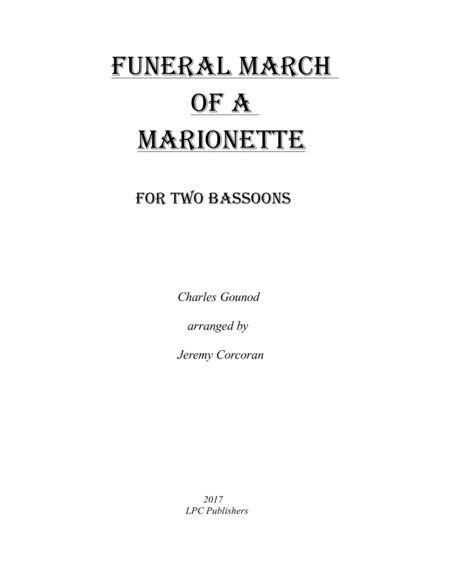 FUNERAL MARCH
OF A
MARIONETTE

FOR TWO BASSOONS

Charles Gounod

arranged by

Jeremy Corcoran

2017
LPC Publishers